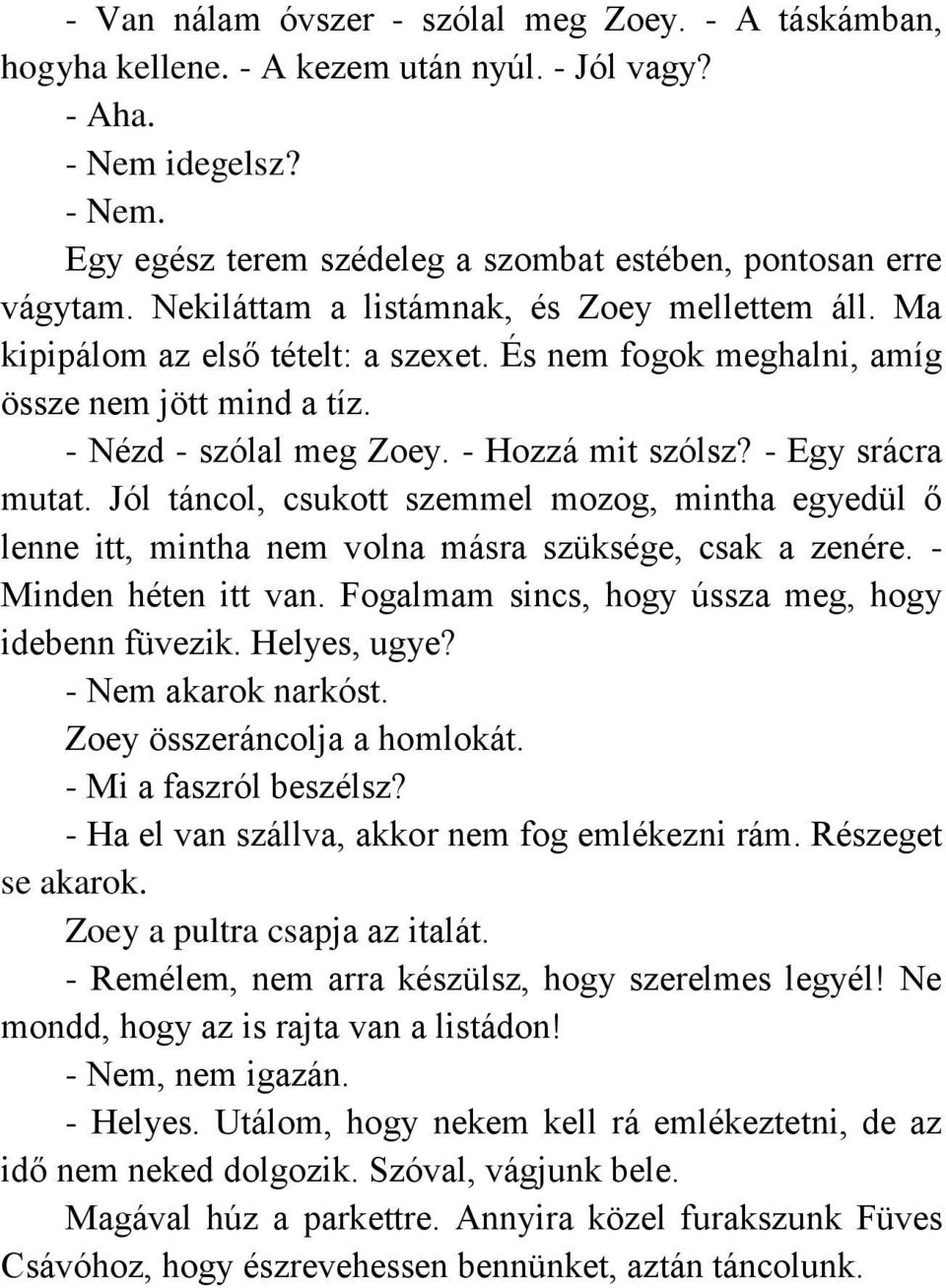 - Van nálam óvszer - szólal meg Zoey. - A táskámban, hogyha kellene. - A kezem után nyúl. - Jól vagy?
- Aha.
- Nem idegelsz?
- Nem.
Egy egész terem szédeleg a szombat estében, pontosan erre vágytam. Nekiláttam a listámnak, és Zoey mellettem áll. Ma kipipálom az első tételt: a szexet. És nem fogok meghalni, amíg össze nem jött mind a tíz.
- Nézd - szólal meg Zoey. - Hozzá mit szólsz? - Egy srácra mutat. Jól táncol, csukott szemmel mozog, mintha egyedül ő lenne itt, mintha nem volna másra szüksége, csak a zenére. - Minden héten itt van. Fogalmam sincs, hogy ússza meg, hogy idebenn füvezik. Helyes, ugye?
- Nem akarok narkóst.
Zoey összeráncolja a homlokát.
- Mi a faszról beszélsz?
- Ha el van szállva, akkor nem fog emlékezni rám. Részeget se akarok.
Zoey a pultra csapja az italát.
- Remélem, nem arra készülsz, hogy szerelmes legyél! Ne mondd, hogy az is rajta van a listádon!
- Nem, nem igazán.
- Helyes. Utálom, hogy nekem kell rá emlékeztetni, de az idő nem neked dolgozik. Szóval, vágjunk bele.
Magával húz a parkettre. Annyira közel furakszunk Füves Csávóhoz, hogy észrevehessen bennünket, aztán táncolunk.